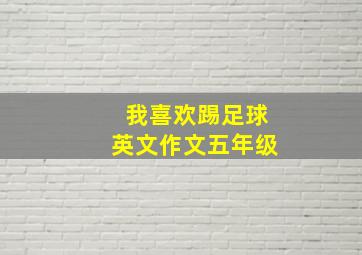 我喜欢踢足球
英文作文五年级